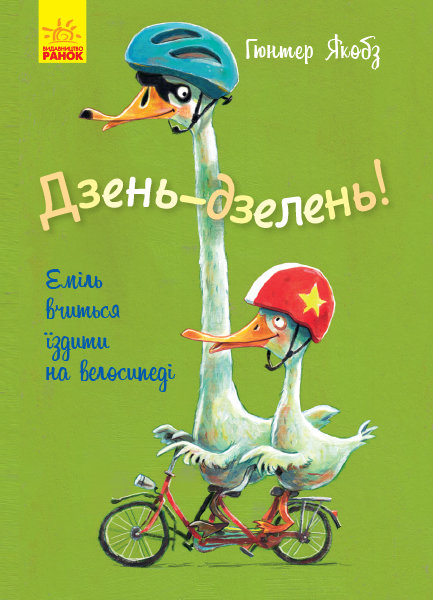 ВИДАВНИЦТВО
РАНОК

Гюнтер Якобз

Дзень-дзелень!

Еміль вчиться їздити на велосипеді